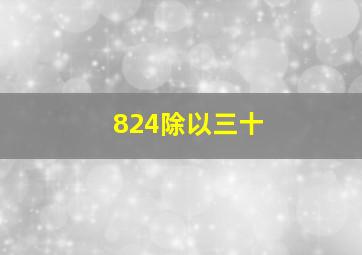 824除以三十